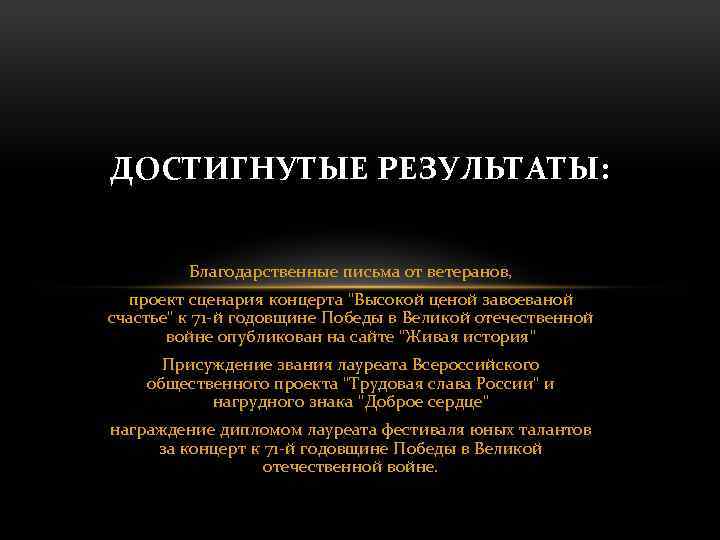 ДОСТИГНУТЫЕ РЕЗУЛЬТАТЫ:

Благодарственные письма от ветеранов,

проект сценария концерта "Высокой ценой завоеваной счастье" к 71-й годовщине Победы в Великой отечественной войне опубликован на сайте "Живая история"

Присуждение звания лауреата Всероссийского общественного проекта "Трудовая слава России" и нагрудного знака "Доброе сердце"

награждение дипломом лауреата фестиваля юных талантов за концерт к 71-й годовщине Победы в Великой отечественной войне.